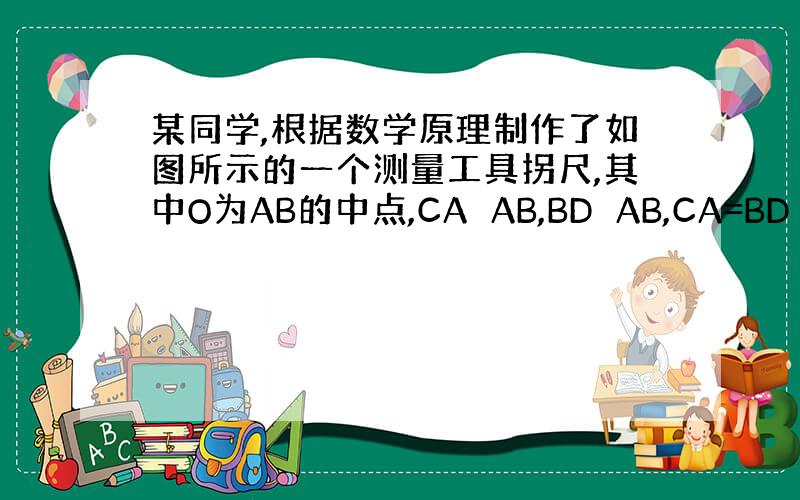 某同学,根据数学原理制作了如图所示的一个测量工具拐尺,其中O为AB的中点,CA AB,BD AB,CA=BD

ABC